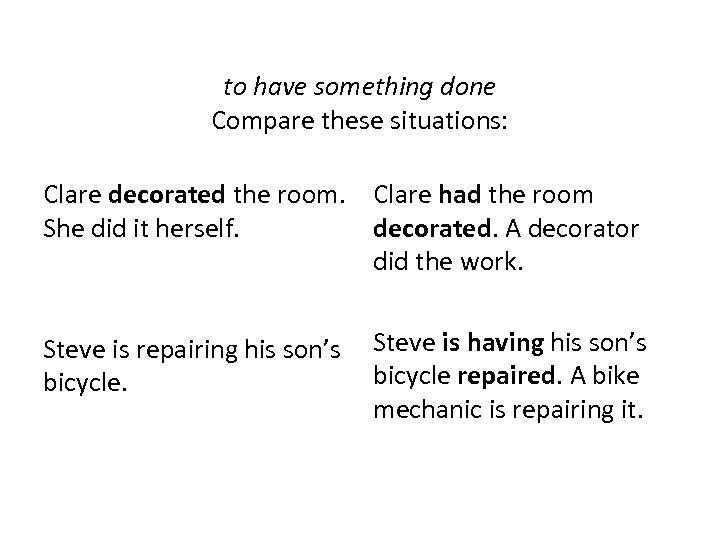 to have something done
Compare these situations:

Clare decorated the room. She did it herself.

Steve is repairing his son's bicycle.

Clare had the room decorated. A decorator did the work.

Steve is having his son's bicycle repaired. A bike mechanic is repairing it.